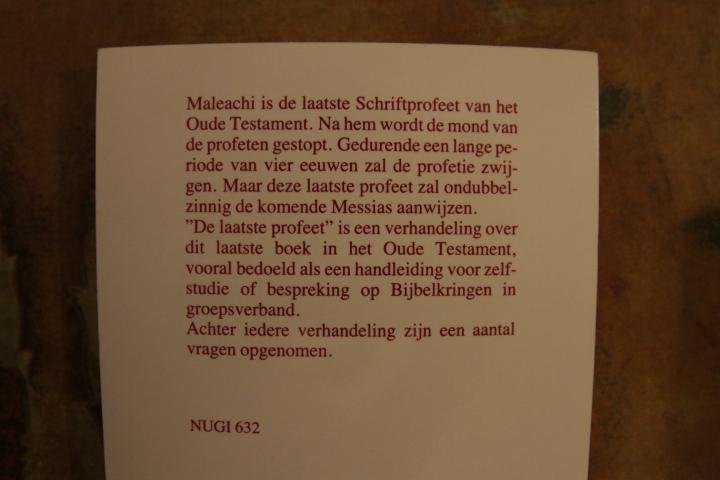 Maleachi is de laatste Schriftprofeet van het Oude Testament. Na hem wordt de mond van de profeten gestopt. Gedurende een lange periode van vier eeuwen zal de profetie zwijgen. Maar deze laatste profeet zal ondubbelzinnig de komende Messias aanwijzen.
"De laatste profeet" is een verhandeling over dit laatste boek in het Oude Testament, vooral bedoeld als een handleiding voor zelfstudie of bespreking op Bijbelkringen in groepsverband.
Achter iedere verhandeling zijn een aantal vragen opgenomen.

NUGI 632